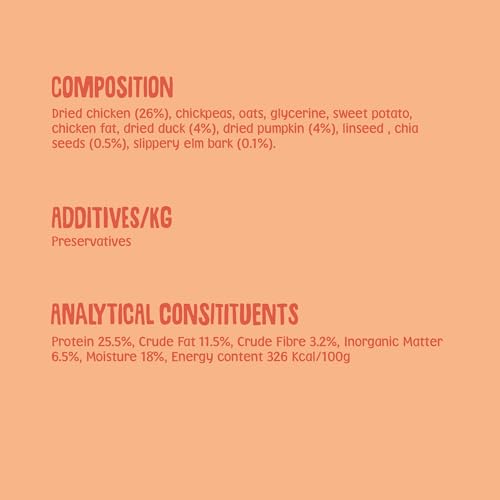 COMPOSITION

Dried chicken (26%), chickpeas, oats, glycerine, sweet potato, chicken fat, dried duck (4%), dried pumpkin (4%), linseed , chia seeds (0.5%), slippery elm bark (0.1%).

ADDITIVES/KG

Preservatives

ANALYTICAL CONSITITUENTS

Protein 25.5%, Crude Fat 11.5%, Crude Fibre 3.2%, Inorganic Matter 6.5%, Moisture 18%, Energy content 326 Kcal/100g